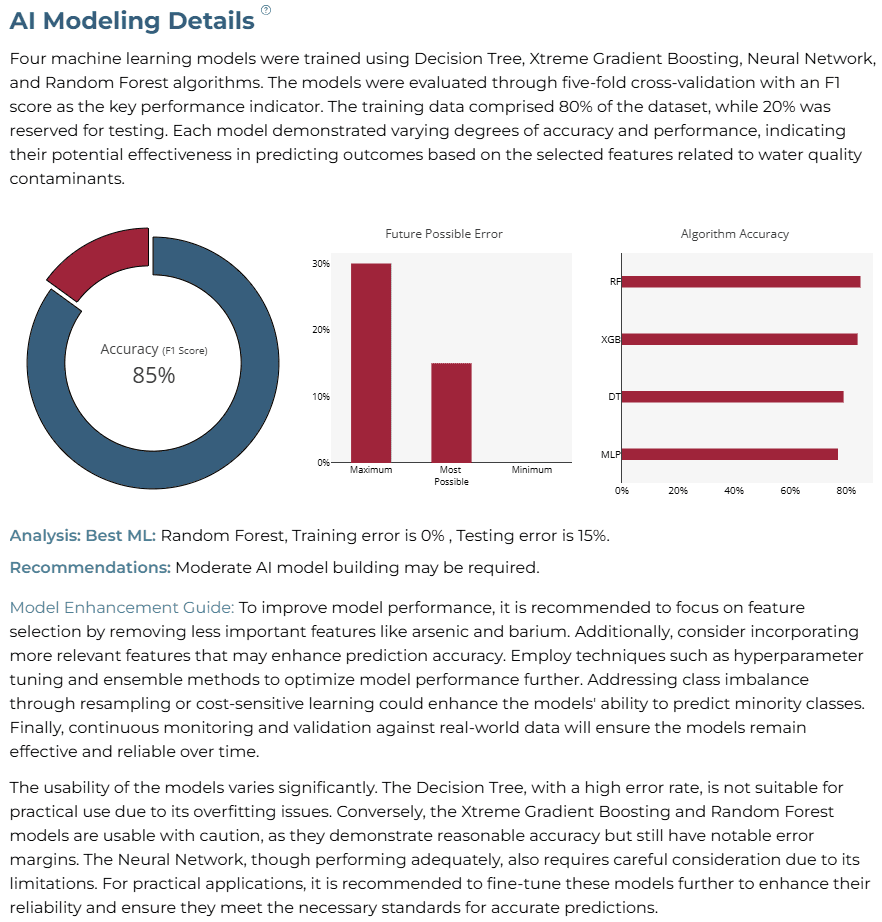 AI Modeling Details ?

Four machine learning models were trained using Decision Tree, Xtreme Gradient Boosting, Neural Network, and Random Forest algorithms. The models were evaluated through five-fold cross-validation with an F1 score as the key performance indicator. The training data comprised 80% of the dataset, while 20% was reserved for testing. Each model demonstrated varying degrees of accuracy and performance, indicating their potential effectiveness in predicting outcomes based on the selected features related to water quality contaminants.

Accuracy (F1 Score)
85%

Future Possible Error
30%
20%
10%
0%
Maximum
Most Possible
Minimum

Algorithm Accuracy
RF
XGB
DT
MLP
0%
20%
40%
60%
80%

Analysis: Best ML: Random Forest, Training error is 0% , Testing error is 15%.

Recommendations: Moderate AI model building may be required.

Model Enhancement Guide: To improve model performance, it is recommended to focus on feature selection by removing less important features like arsenic and barium. Additionally, consider incorporating more relevant features that may enhance prediction accuracy. Employ techniques such as hyperparameter tuning and ensemble methods to optimize model performance further. Addressing class imbalance through resampling or cost-sensitive learning could enhance the models' ability to predict minority classes. Finally, continuous monitoring and validation against real-world data will ensure the models remain effective and reliable over time.

The usability of the models varies significantly. The Decision Tree, with a high error rate, is not suitable for practical use due to its overfitting issues. Conversely, the Xtreme Gradient Boosting and Random Forest models are usable with caution, as they demonstrate reasonable accuracy but still have notable error margins. The Neural Network, though performing adequately, also requires careful consideration due to its limitations. For practical applications, it is recommended to fine-tune these models further to enhance their reliability and ensure they meet the necessary standards for accurate predictions.